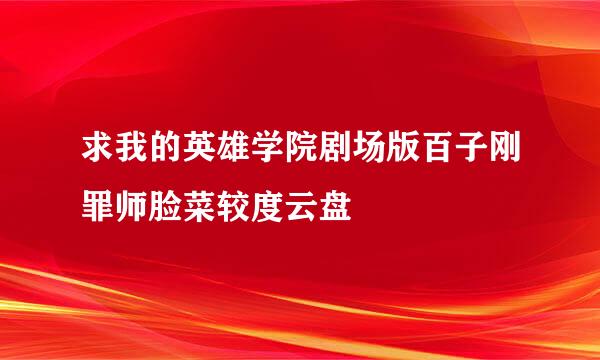 求我的英雄学院剧场版百子刚罪师脸菜较度云盘